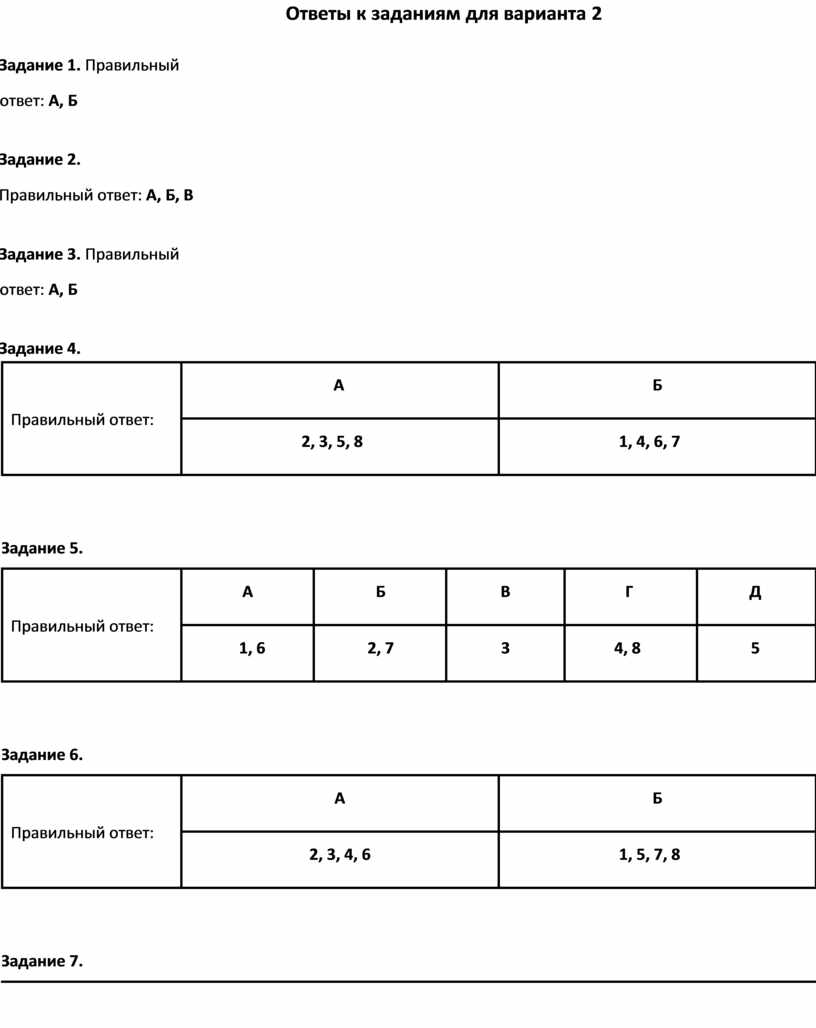 Ответы к заданиям для варианта 2

Задание 1. Правильный ответ: А, Б

Задание 2.
Правильный ответ: А, Б, В

Задание 3. Правильный ответ: А, Б

Задание 4.

| Правильный ответ: | А | Б |
|---|---|---|
| | 2, 3, 5, 8 | 1, 4, 6, 7 |

Задание 5.

| Правильный ответ: | А | Б | В | Г | Д |
|---|---|---|---|---|---|
| | 1, 6 | 2, 7 | 3 | 4, 8 | 5 |

Задание 6.

| Правильный ответ: | А | Б |
|---|---|---|
| | 2, 3, 4, 6 | 1, 5, 7, 8 |

Задание 7.